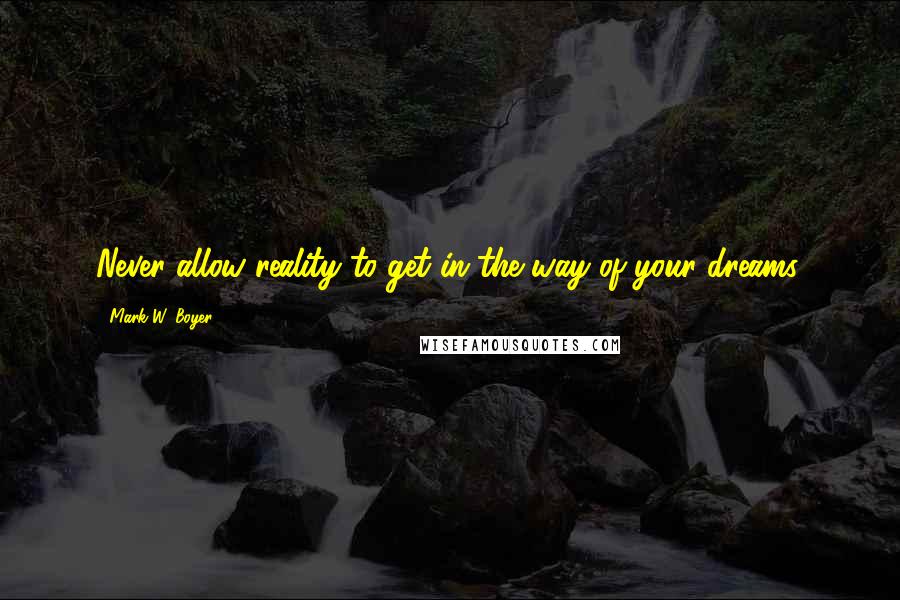 Never allow reality to get in the way of your dreams.

Mark W. Boyer

WISEFAMOUSQUOTES.COM